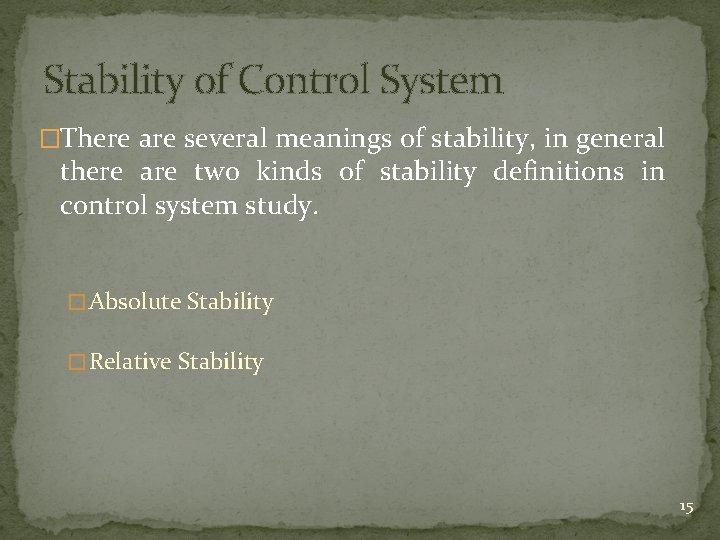 Stability of Control System

□There are several meanings of stability, in general there are two kinds of stability definitions in control system study.

□Absolute Stability

□Relative Stability

15